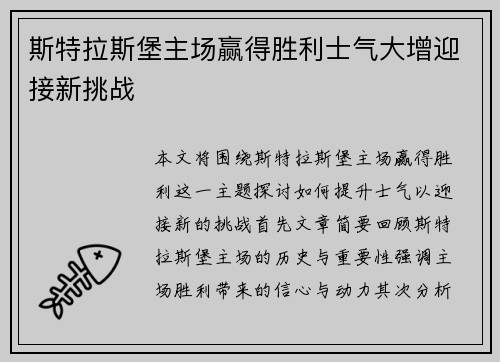 斯特拉斯堡主场赢得胜利士气大增迎接新挑战

本文将围绕斯特拉斯堡主场赢得胜利这一主题探讨如何提升士气以迎接新的挑战首先文章简要回顾斯特拉斯堡主场的历史与重要性强调主场胜利带来的信心与动力其次分析